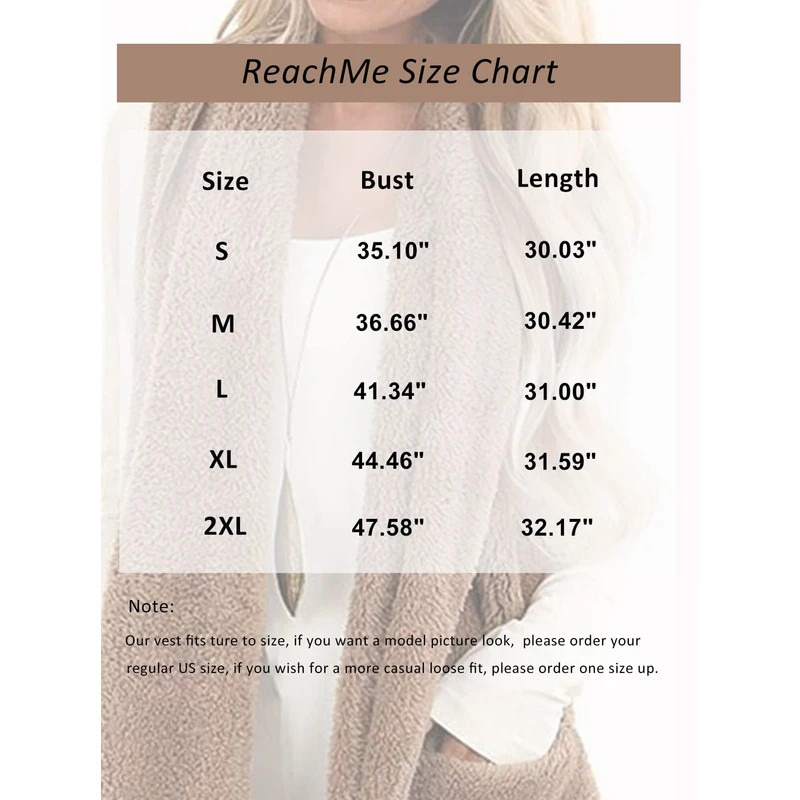 ReachMe Size Chart

| Size | Bust | Length |
|---|---|---|
| S | 35.10" | 30.03" |
| M | 36.66" | 30.42" |
| L | 41.34" | 31.00" |
| XL | 44.46" | 31.59" |
| 2XL | 47.58" | 32.17" |

Note:

Our vest fits ture to size, if you want a model picture look, please order your regular US size, if you wish for a more casual loose fit, please order one size up.